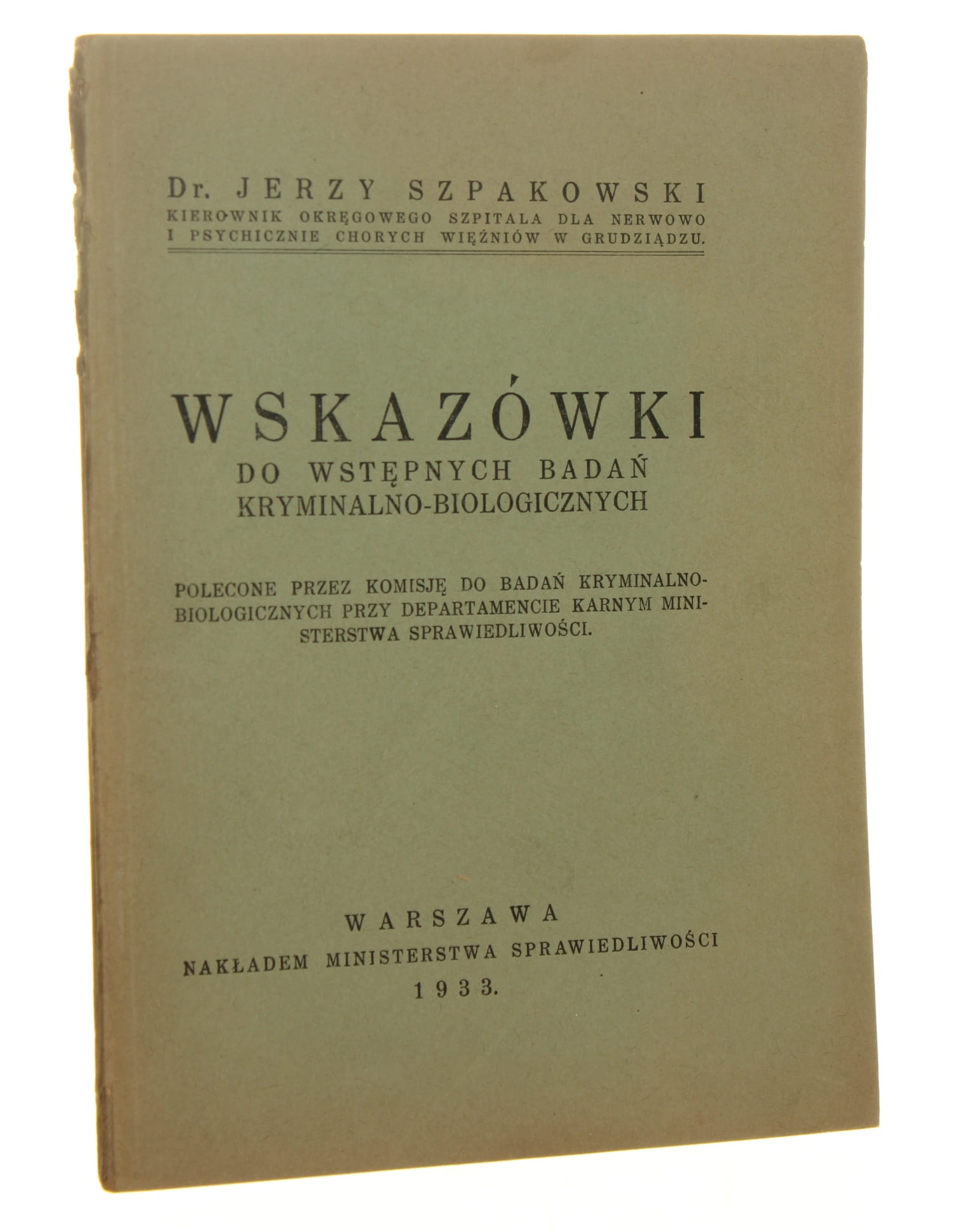 Dr. JERZY SZPAKOWSKI
KIEROWNIK OKRĘGOWEGO SZPITALA DLA NERWOWO I PSYCHICZNIE CHORYCH WIĘŹNIÓW W GRUDZIĄDZU.

WSKAZÓWKI
DO WSTĘPNYCH BADAŃ KRYMINALNO-BIOLOGICZNYCH

POLECONE PRZEZ KOMISJĘ DO BADAŃ KRYMINALNO-BIOLOGICZNYCH PRZY DEPARTAMENCIE KARNYM MINISTERSTWA SPRAWIEDLIWOŚCI.

WARSZAWA
NAKŁADEM MINISTERSTWA SPRAWIEDLIWOŚCI
1933.